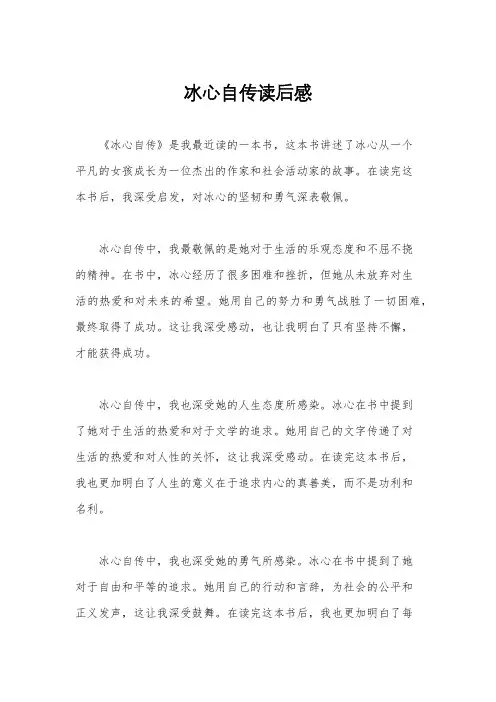 冰心自传读后感

《冰心自传》是我最近读的一本书，这本书讲述了冰心从一个平凡的女孩成长为一位杰出的作家和社会活动家的故事。在读完这本书后，我深受启发，对冰心的坚韧和勇气深表敬佩。

冰心自传中，我最敬佩的是她对于生活的乐观态度和不屈不挠的精神。在书中，冰心经历了很多困难和挫折，但她从未放弃对生活的热爱和对未来的希望。她用自己的努力和勇气战胜了一切困难，最终取得了成功。这让我深受感动，也让我明白了只有坚持不懈，才能获得成功。

冰心自传中，我也深受她的人生态度所感染。冰心在书中提到了她对于生活的热爱和对于文学的追求。她用自己的文字传递了对生活的热爱和对人性的关怀，这让我深受感动。在读完这本书后，我也更加明白了人生的意义在于追求内心的真善美，而不是功利和名利。

冰心自传中，我也深受她的勇气所感染。冰心在书中提到了她对于自由和平等的追求。她用自己的行动和言辞，为社会的公平和正义发声，这让我深受鼓舞。在读完这本书后，我也更加明白了每